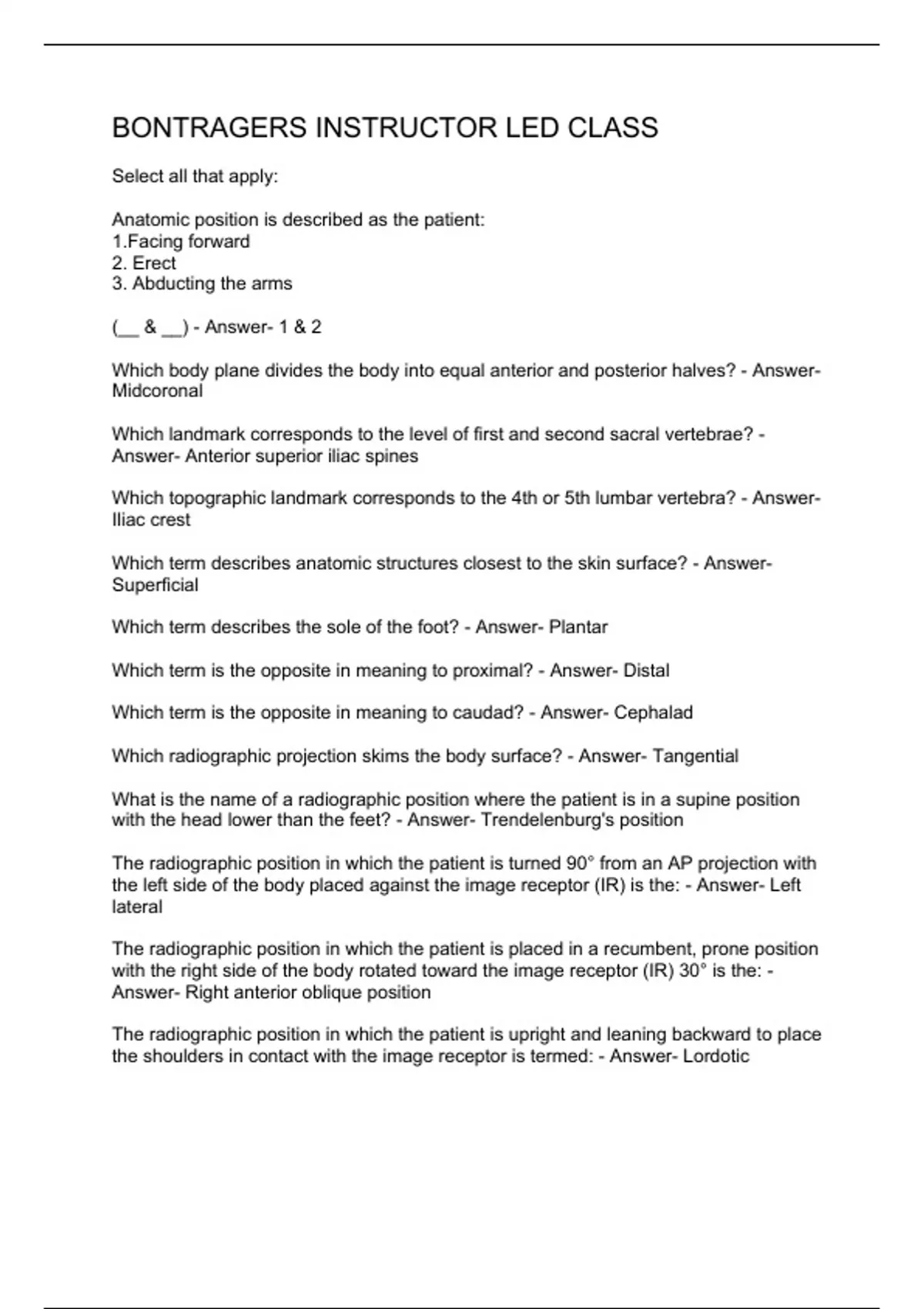 BONTRAGERS INSTRUCTOR LED CLASS

Select all that apply:

Anatomic position is described as the patient:
1.Facing forward
2. Erect
3. Abducting the arms

(__ & __) - Answer- 1 & 2

Which body plane divides the body into equal anterior and posterior halves? - Answer- Midcoronal

Which landmark corresponds to the level of first and second sacral vertebrae? - Answer- Anterior superior iliac spines

Which topographic landmark corresponds to the 4th or 5th lumbar vertebra? - Answer- Iliac crest

Which term describes anatomic structures closest to the skin surface? - Answer- Superficial

Which term describes the sole of the foot? - Answer- Plantar

Which term is the opposite in meaning to proximal? - Answer- Distal

Which term is the opposite in meaning to caudad? - Answer- Cephalad

Which radiographic projection skims the body surface? - Answer- Tangential

What is the name of a radiographic position where the patient is in a supine position with the head lower than the feet? - Answer- Trendelenburg's position

The radiographic position in which the patient is turned 90° from an AP projection with the left side of the body placed against the image receptor (IR) is the: - Answer- Left lateral

The radiographic position in which the patient is placed in a recumbent, prone position with the right side of the body rotated toward the image receptor (IR) 30° is the: - Answer- Right anterior oblique position

The radiographic position in which the patient is upright and leaning backward to place the shoulders in contact with the image receptor is termed: - Answer- Lordotic